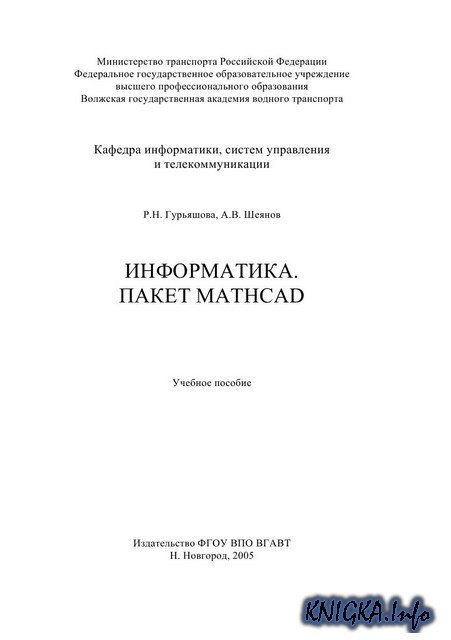 Министерство транспорта Российской Федерации
Федеральное государственное образовательное учреждение
высшего профессионального образования
Волжская государственная академия водного транспорта

Кафедра информатики, систем управления
и телекоммуникации

Р.Н. Гурьяшова, А.В. Шеянов

ИНФОРМАТИКА.
ПАКЕТ MATHCAD

Учебное пособие

Издательство ФГОУ ВПО ВГАВТ
Н. Новгород, 2005

KNIGKA.Info